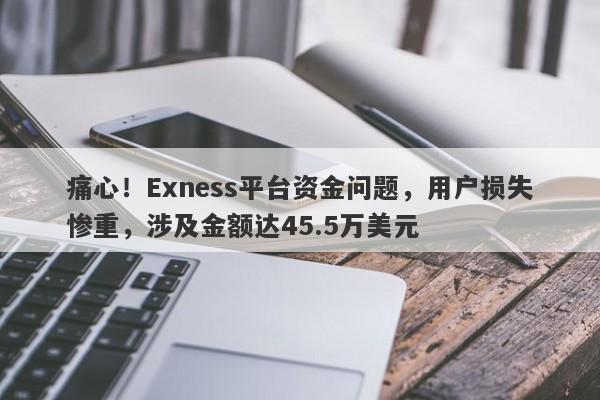 痛心！Exness平台资金问题，用户损失惨重，涉及金额达45.5万美元